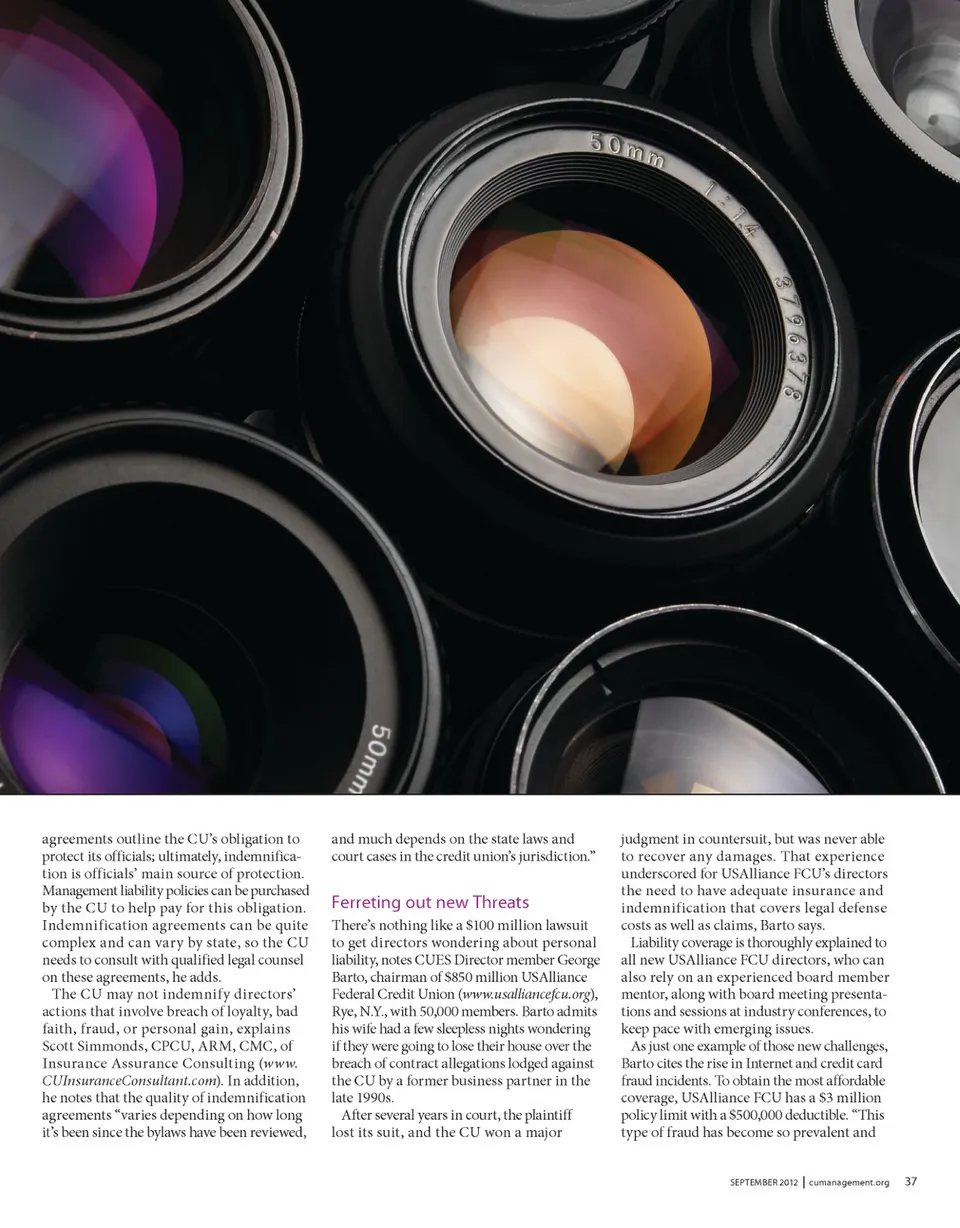 agreements outline the CU's obligation to protect its officials; ultimately, indemnification is officials' main source of protection. Management liability policies can be purchased by the CU to help pay for this obligation. Indemnification agreements can be quite complex and can vary by state, so the CU needs to consult with qualified legal counsel on these agreements, he adds.

The CU may not indemnify directors' actions that involve breach of loyalty, bad faith, fraud, or personal gain, explains Scott Simmonds, CPCU, ARM, CMC, of Insurance Assurance Consulting (www.CUInsuranceConsultant.com). In addition, he notes that the quality of indemnification agreements "varies depending on how long it's been since the bylaws have been reviewed, and much depends on the state laws and court cases in the credit union's jurisdiction."

Ferreting out new Threats

There's nothing like a $100 million lawsuit to get directors wondering about personal liability, notes CUES Director member George Barto, chairman of $850 million USAlliance Federal Credit Union (www.usalliancefcu.org), Rye, N.Y., with 50,000 members. Barto admits his wife had a few sleepless nights wondering if they were going to lose their house over the breach of contract allegations lodged against the CU by a former business partner in the late 1990s.

After several years in court, the plaintiff lost its suit, and the CU won a major judgment in countersuit, but was never able to recover any damages. That experience underscored for USAlliance FCU's directors the need to have adequate insurance and indemnification that covers legal defense costs as well as claims, Barto says.

Liability coverage is thoroughly explained to all new USAlliance FCU directors, who can also rely on an experienced board member mentor, along with board meeting presentations and sessions at industry conferences, to keep pace with emerging issues.

As just one example of those new challenges, Barto cites the rise in Internet and credit card fraud incidents. To obtain the most affordable coverage, USAlliance FCU has a $3 million policy limit with a $500,000 deductible. "This type of fraud has become so prevalent and

SEPTEMBER 2012 | cumanagement.org 37